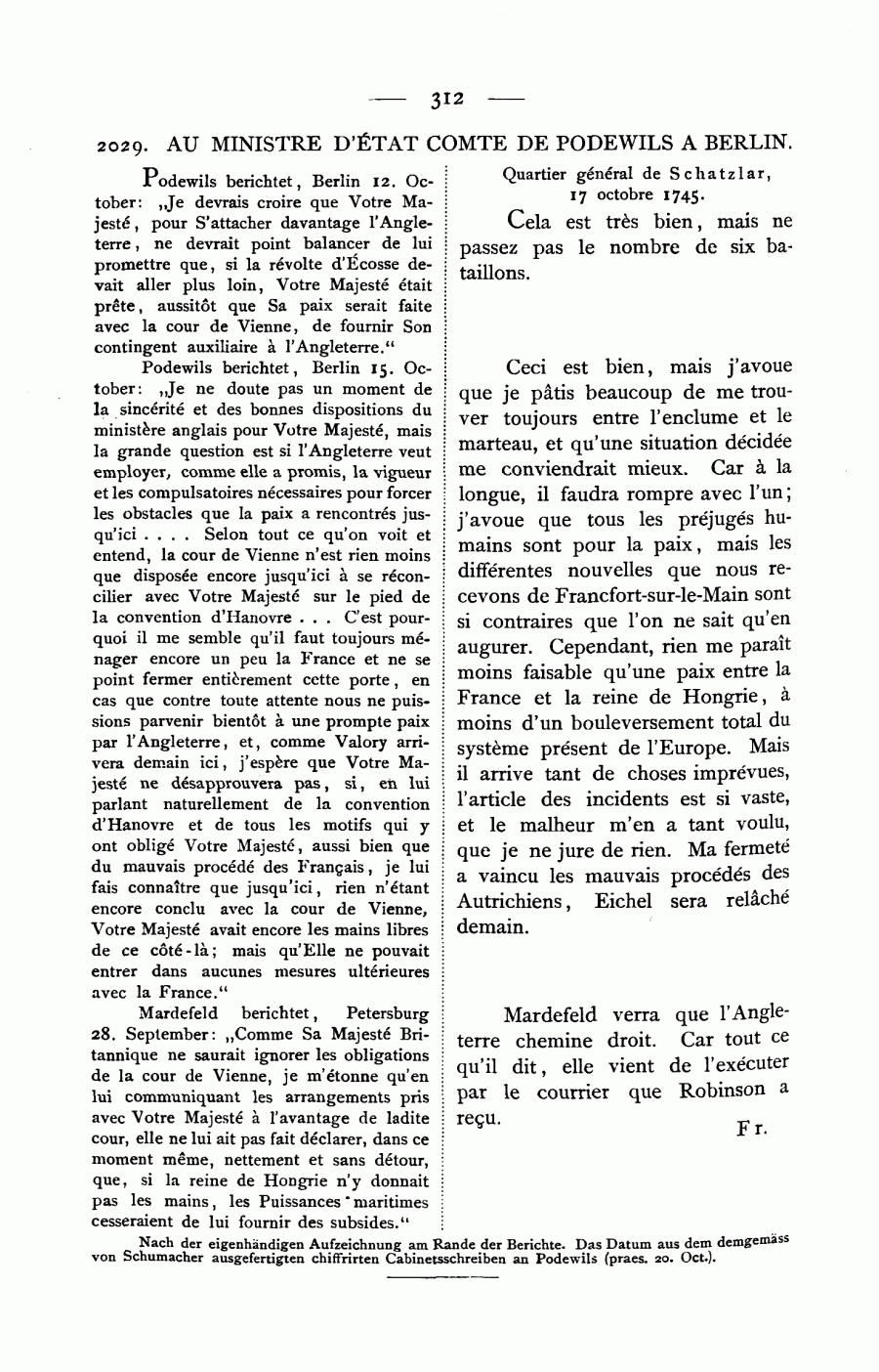 — 312 —

2029. AU MINISTRE D'ÉTAT COMTE DE PODEWILS A BERLIN.

Podewils berichtet, Berlin 12. October: „Je devrais croire que Votre Majesté, pour S'attacher davantage l'Angleterre, ne devrait point balancer de lui promettre que, si la révolte d'Écosse devait aller plus loin, Votre Majesté était prête, aussitôt que Sa paix serait faite avec la cour de Vienne, de fournir Son contingent auxiliaire à l'Angleterre."

Podewils berichtet, Berlin 15. October: „Je ne doute pas un moment de la sincérité et des bonnes dispositions du ministère anglais pour Votre Majesté, mais la grande question est si l'Angleterre veut employer, comme elle a promis, la vigueur et les compulsatoires nécessaires pour forcer les obstacles que la paix a rencontrés jusqu'ici . . . . Selon tout ce qu'on voit et entend, la cour de Vienne n'est rien moins que disposée encore jusqu'ici à se réconcilier avec Votre Majesté sur le pied de la convention d'Hanovre . . . C'est pourquoi il me semble qu'il faut toujours ménager encore un peu la France et ne se point fermer entièrement cette porte, en cas que contre toute attente nous ne puissions parvenir bientôt à une prompte paix par l'Angleterre, et, comme Valory arrivera demain ici, j'espère que Votre Majesté ne désapprouvera pas, si, en lui parlant naturellement de la convention d'Hanovre et de tous les motifs qui y ont obligé Votre Majesté, aussi bien que du mauvais procédé des Français, je lui fais connaître que jusqu'ici, rien n'étant encore conclu avec la cour de Vienne, Votre Majesté avait encore les mains libres de ce côté-là; mais qu'Elle ne pouvait entrer dans aucunes mesures ultérieures avec la France."

Mardefeld berichtet, Petersburg 28. September: „Comme Sa Majesté Britannique ne saurait ignorer les obligations de la cour de Vienne, je m'étonne qu'en lui communiquant les arrangements pris avec Votre Majesté à l'avantage de ladite cour, elle ne lui ait pas fait déclarer, dans ce moment même, nettement et sans détour, que, si la reine de Hongrie n'y donnait pas les mains, les Puissances maritimes cesseraient de lui fournir des subsides."

Quartier général de Schatzlar, 17 octobre 1745.

Cela est très bien, mais ne passez pas le nombre de six bataillons.

Ceci est bien, mais j'avoue que je pâtis beaucoup de me trouver toujours entre l'enclume et le marteau, et qu'une situation décidée me conviendrait mieux. Car à la longue, il faudra rompre avec l'un; j'avoue que tous les préjugés humains sont pour la paix, mais les différentes nouvelles que nous recevons de Francfort-sur-le-Main sont si contraires que l'on ne sait qu'en augurer. Cependant, rien me paraît moins faisable qu'une paix entre la France et la reine de Hongrie, à moins d'un bouleversement total du système présent de l'Europe. Mais il arrive tant de choses imprévues, l'article des incidents est si vaste, et le malheur m'en a tant voulu, que je ne jure de rien. Ma fermeté a vaincu les mauvais procédés des Autrichiens, Eichel sera relâché demain.

Mardefeld verra que l'Angleterre chemine droit. Car tout ce qu'il dit, elle vient de l'exécuter par le courrier que Robinson a reçu.

Fr.

Nach der eigenhändigen Aufzeichnung am Rande der Berichte. Das Datum aus dem demgemäss von Schumacher ausgefertigten chiffrirten Cabinetsschreiben an Podewils (praes. 20. Oct.).